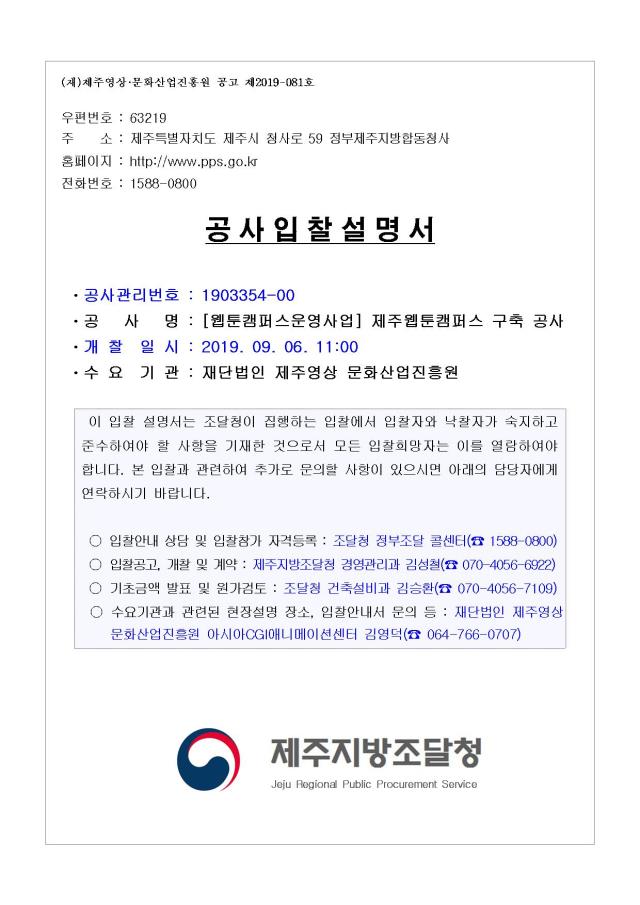 (재)제주영상·문화산업진흥원 공고 제2019-081호

우편번호 : 63219
주 소 : 제주특별자치도 제주시 청사로 59 정부제주지방합동청사
홈페이지 : http://www.pps.go.kr
전화번호 : 1588-0800

공사입찰설명서

· 공사관리번호 : 1903354-00
· 공 사 명 : [웹툰캠퍼스운영사업] 제주웹툰캠퍼스 구축 공사
· 개 찰 일 시 : 2019. 09. 06. 11:00
· 수 요 기 관 : 재단법인 제주영상 문화산업진흥원

이 입찰 설명서는 조달청이 집행하는 입찰에서 입찰자와 낙찰자가 숙지하고 준수하여야 할 사항을 기재한 것으로서 모든 입찰희망자는 이를 열람하여야 합니다. 본 입찰과 관련하여 추가로 문의할 사항이 있으시면 아래의 담당자에게 연락하시기 바랍니다.

○ 입찰안내 상담 및 입찰참가 자격등록 : 조달청 정부조달 콜센터(☎ 1588-0800)
○ 입찰공고, 개찰 및 계약 : 제주지방조달청 경영관리과 김성철(☎ 070-4056-6922)
○ 기초금액 발표 및 원가검토 : 조달청 건축설비과 김승환(☎ 070-4056-7109)
○ 수요기관과 관련된 현장설명 장소, 입찰안내서 문의 등 : 재단법인 제주영상 문화산업진흥원 아시아CGI애니메이션센터 김영덕(☎ 064-766-0707)

제주지방조달청
Jeju Regional Public Procurement Service